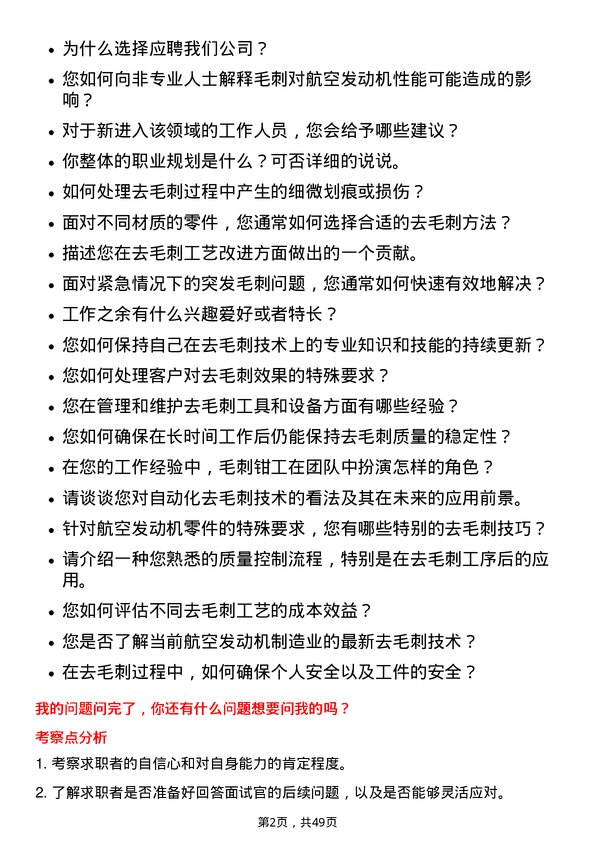 • 为什么选择应聘我们公司？
• 您如何向非专业人士解释毛刺对航空发动机性能可能造成的影响？
• 对于新进入该领域的工作人员，您会给予哪些建议？
• 你整体的职业规划是什么？可否详细的说说。
• 如何处理去毛刺过程中产生的细微划痕或损伤？
• 面对不同材质的零件，您通常如何选择合适的去毛刺方法？
• 描述您在去毛刺工艺改进方面做出的一个贡献。
• 面对紧急情况下的突发毛刺问题，您通常如何快速有效地解决？
• 工作之余有什么兴趣爱好或者特长？
• 您如何保持自己在去毛刺技术上的专业知识和技能的持续更新？
• 您如何处理客户对去毛刺效果的特殊要求？
• 您在管理和维护去毛刺工具和设备方面有哪些经验？
• 您如何确保在长时间工作后仍能保持去毛刺质量的稳定性？
• 在您的工作经验中，毛刺钳工在团队中扮演怎样的角色？
• 请谈谈您对自动化去毛刺技术的看法及其在未来的应用前景。
• 针对航空发动机零件的特殊要求，您有哪些特别的去毛刺技巧？
• 请介绍一种您熟悉的质量控制流程，特别是在去毛刺工序后的应用。
• 您如何评估不同去毛刺工艺的成本效益？
• 您是否了解当前航空发动机制造业的最新去毛刺技术？
• 在去毛刺过程中，如何确保个人安全以及工件的安全？

我的问题问完了，你还有什么问题想要问我的吗？

考察点分析

1. 考察求职者的自信心和对自身能力的肯定程度。

2. 了解求职者是否准备好回答面试官的后续问题，以及是否能够灵活应对。

第2页，共49页